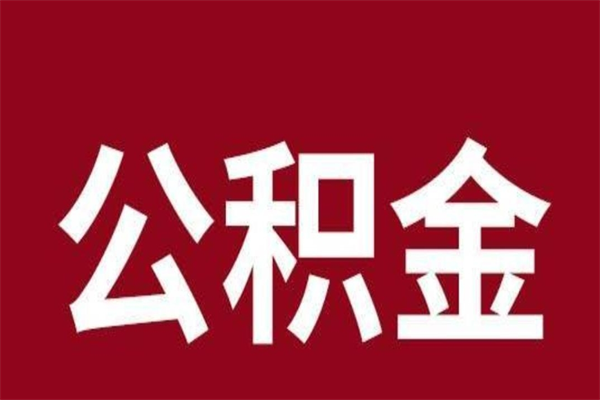 公积金